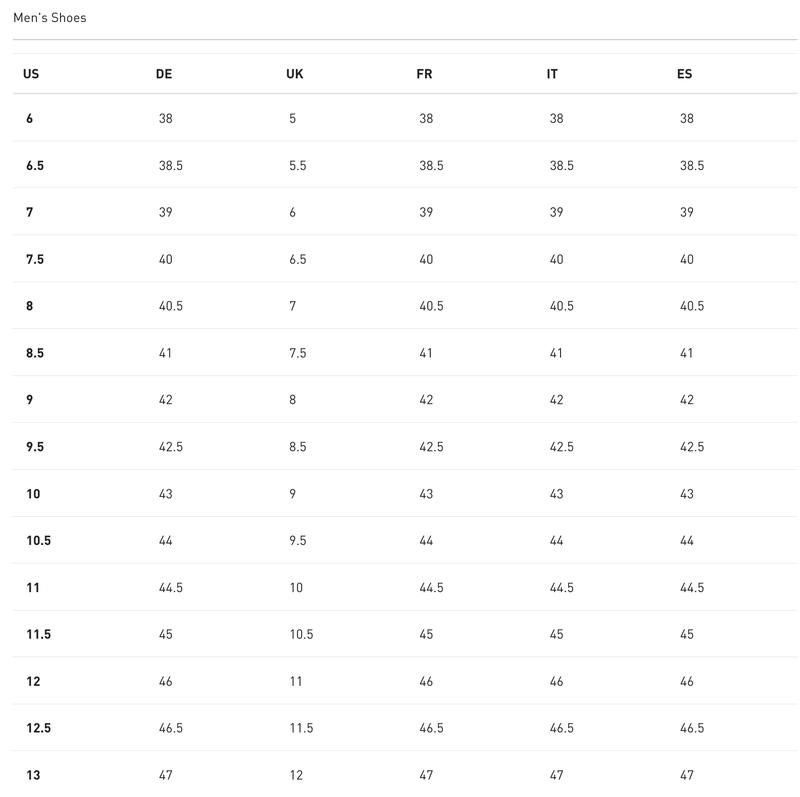 Men's Shoes

| US | DE | UK | FR | IT | ES |
|---|---|---|---|---|---|
| 6 | 38 | 5 | 38 | 38 | 38 |
| 6.5 | 38.5 | 5.5 | 38.5 | 38.5 | 38.5 |
| 7 | 39 | 6 | 39 | 39 | 39 |
| 7.5 | 40 | 6.5 | 40 | 40 | 40 |
| 8 | 40.5 | 7 | 40.5 | 40.5 | 40.5 |
| 8.5 | 41 | 7.5 | 41 | 41 | 41 |
| 9 | 42 | 8 | 42 | 42 | 42 |
| 9.5 | 42.5 | 8.5 | 42.5 | 42.5 | 42.5 |
| 10 | 43 | 9 | 43 | 43 | 43 |
| 10.5 | 44 | 9.5 | 44 | 44 | 44 |
| 11 | 44.5 | 10 | 44.5 | 44.5 | 44.5 |
| 11.5 | 45 | 10.5 | 45 | 45 | 45 |
| 12 | 46 | 11 | 46 | 46 | 46 |
| 12.5 | 46.5 | 11.5 | 46.5 | 46.5 | 46.5 |
| 13 | 47 | 12 | 47 | 47 | 47 |